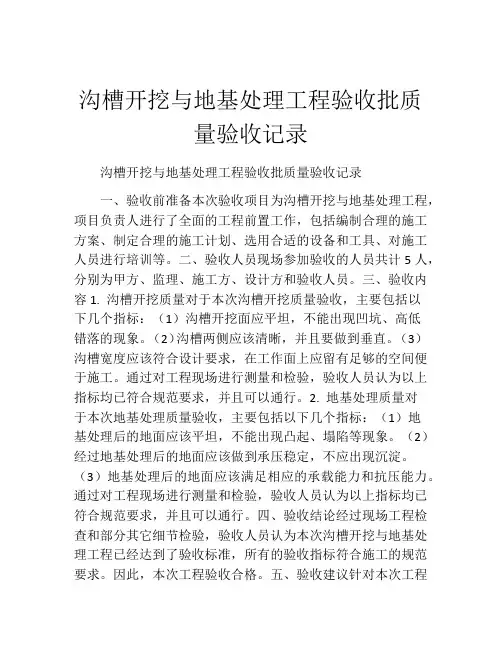 沟槽开挖与地基处理工程验收批质量验收记录

沟槽开挖与地基处理工程验收批质量验收记录

一、验收前准备本次验收项目为沟槽开挖与地基处理工程，项目负责人进行了全面的工程前置工作，包括编制合理的施工方案、制定合理的施工计划、选用合适的设备和工具、对施工人员进行培训等。二、验收人员现场参加验收的人员共计 5 人，分别为甲方、监理、施工方、设计方和验收人员。三、验收内容 1. 沟槽开挖质量对于本次沟槽开挖质量验收，主要包括以下几个指标：（1）沟槽开挖面应平坦，不能出现凹坑、高低错落的现象。（2）沟槽两侧应该清晰，并且要做到垂直。（3）沟槽宽度应该符合设计要求，在工作面上应留有足够的空间便于施工。通过对工程现场进行测量和检验，验收人员认为以上指标均已符合规范要求，并且可以通行。2. 地基处理质量对于本次地基处理质量验收，主要包括以下几个指标：（1）地基处理后的地面应该平坦，不能出现凸起、塌陷等现象。（2）经过地基处理后的地面应该做到承压稳定，不应出现沉淀。（3）地基处理后的地面应该满足相应的承载能力和抗压能力。通过对工程现场进行测量和检验，验收人员认为以上指标均已符合规范要求，并且可以通行。四、验收结论经过现场工程检查和部分其它细节检验，验收人员认为本次沟槽开挖与地基处理工程已经达到了验收标准，所有的验收指标符合施工的规范要求。因此，本次工程验收合格。五、验收建议针对本次工程